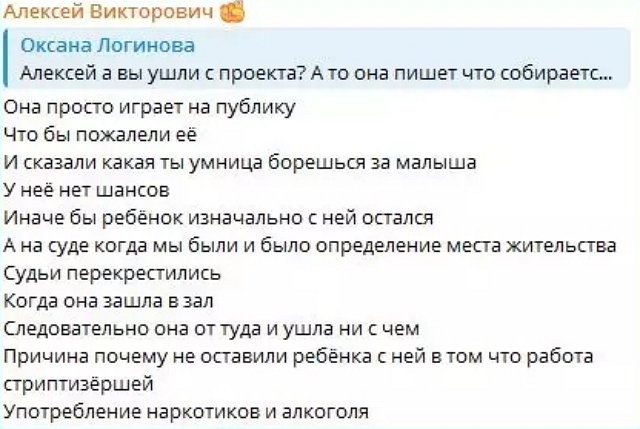 Алексей Викторович

Оксана Логинова
Алексей а вы ушли с проекта? А то она пишет что собираетс...

Она просто играет на публику
Что бы пожалели её
И сказали какая ты умница борешься за малыша
У неё нет шансов
Иначе бы ребёнок изначально с ней остался
А на суде когда мы были и было определение места жительства
Судьи перекрестились
Когда она зашла в зал
Следовательно она от туда и ушла ни с чем
Причина почему не оставили ребёнка с ней в том что работа стриптизёршей
Употребление наркотиков и алкоголя